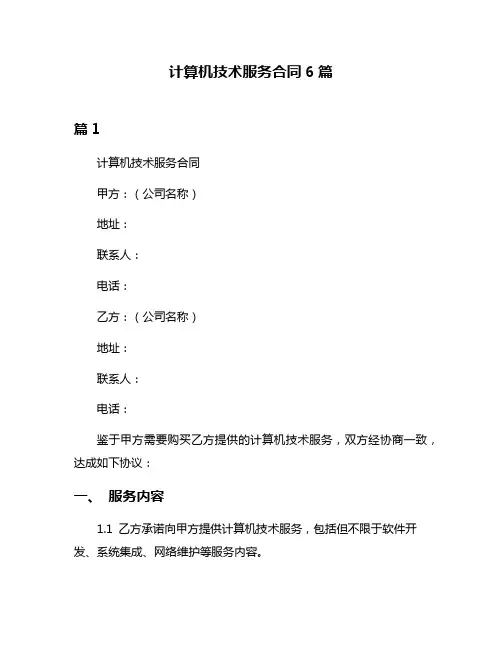 计算机技术服务合同 6 篇

篇 1

计算机技术服务合同

甲方：（公司名称）

地址：

联系人：

电话：

乙方：（公司名称）

地址：

联系人：

电话：

鉴于甲方需要购买乙方提供的计算机技术服务，双方经协商一致，达成如下协议：

一、 服务内容

1.1 乙方承诺向甲方提供计算机技术服务，包括但不限于软件开发、系统集成、网络维护等服务内容。